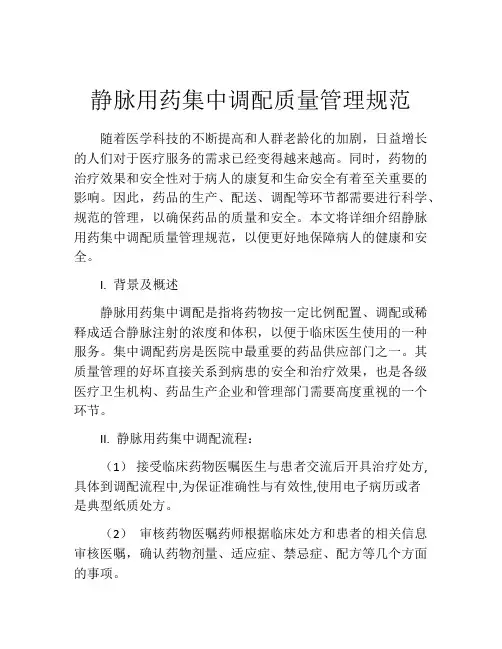 静脉用药集中调配质量管理规范

随着医学科技的不断提高和人群老龄化的加剧，日益增长的人们对于医疗服务的需求已经变得越来越高。同时，药物的治疗效果和安全性对于病人的康复和生命安全有着至关重要的影响。因此，药品的生产、配送、调配等环节都需要进行科学、规范的管理，以确保药品的质量和安全。本文将详细介绍静脉用药集中调配质量管理规范，以便更好地保障病人的健康和安全。

I. 背景及概述

静脉用药集中调配是指将药物按一定比例配置、调配或稀释成适合静脉注射的浓度和体积，以便于临床医生使用的一种服务。集中调配药房是医院中最重要的药品供应部门之一。其质量管理的好坏直接关系到病患的安全和治疗效果，也是各级医疗卫生机构、药品生产企业和管理部门需要高度重视的一个环节。

II. 静脉用药集中调配流程：

（1） 接受临床药物医嘱医生与患者交流后开具治疗处方,具体到调配流程中,为保证准确性与有效性,使用电子病历或者是典型纸质处方。

（2） 审核药物医嘱药师根据临床处方和患者的相关信息审核医嘱，确认药物剂量、适应症、禁忌症、配方等几个方面的事项。